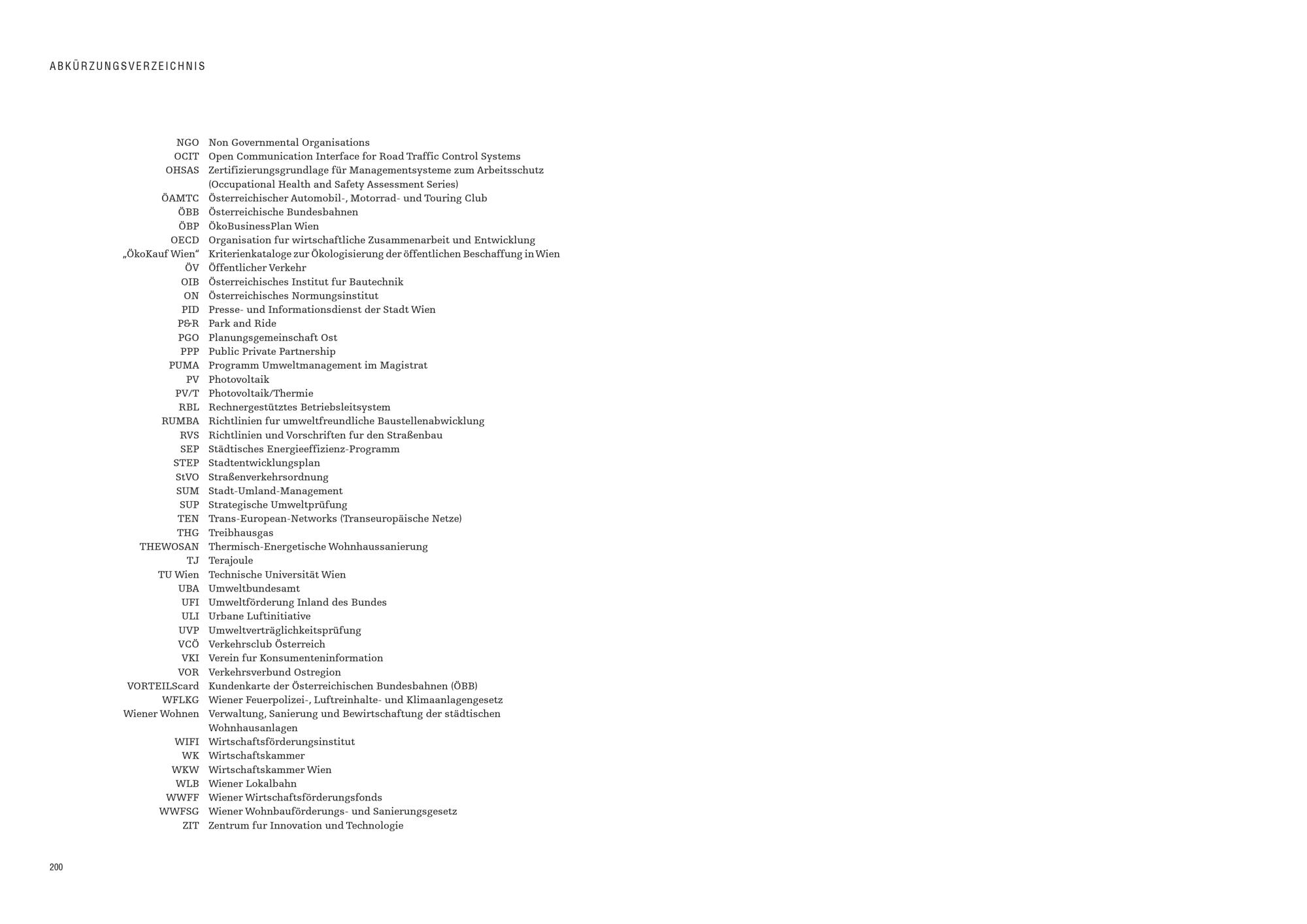 ABKÜRZUNGSVERZEICHNIS

| | |
|---|---|
| NGO | Non Governmental Organisations |
| OCIT | Open Communication Interface for Road Traffic Control Systems |
| OHSAS | Zertifizierungsgrundlage für Managementsysteme zum Arbeitsschutz (Occupational Health and Safety Assessment Series) |
| ÖAMTC | Österreichischer Automobil-, Motorrad- und Touring Club |
| ÖBB | Österreichische Bundesbahnen |
| ÖBP | ÖkoBusinessPlan Wien |
| OECD | Organisation fur wirtschaftliche Zusammenarbeit und Entwicklung |
| „ÖkoKauf Wien“ | Kriterienkataloge zur Ökologisierung der öffentlichen Beschaffung in Wien |
| ÖV | Öffentlicher Verkehr |
| OIB | Österreichisches Institut fur Bautechnik |
| ON | Österreichisches Normungsinstitut |
| PID | Presse- und Informationsdienst der Stadt Wien |
| P&R | Park and Ride |
| PGO | Planungsgemeinschaft Ost |
| PPP | Public Private Partnership |
| PUMA | Programm Umweltmanagement im Magistrat |
| PV | Photovoltaik |
| PV/T | Photovoltaik/Thermie |
| RBL | Rechnergestütztes Betriebsleitsystem |
| RUMBA | Richtlinien fur umweltfreundliche Baustellenabwicklung |
| RVS | Richtlinien und Vorschriften fur den Straßenbau |
| SEP | Städtisches Energieeffizienz-Programm |
| STEP | Stadtentwicklungsplan |
| StVO | Straßenverkehrsordnung |
| SUM | Stadt-Umland-Management |
| SUP | Strategische Umweltprüfung |
| TEN | Trans-European-Networks (Transeuropäische Netze) |
| THG | Treibhausgas |
| THEWOSAN | Thermisch-Energetische Wohnhaussanierung |
| TJ | Terajoule |
| TU Wien | Technische Universität Wien |
| UBA | Umweltbundesamt |
| UFI | Umweltförderung Inland des Bundes |
| ULI | Urbane Luftinitiative |
| UVP | Umweltverträglichkeitsprüfung |
| VCÖ | Verkehrsclub Österreich |
| VKI | Verein fur Konsumenteninformation |
| VOR | Verkehrsverbund Ostregion |
| VORTEILScard | Kundenkarte der Österreichischen Bundesbahnen (ÖBB) |
| WFLKG | Wiener Feuerpolizei-, Luftreinhalte- und Klimaanlagengesetz |
| Wiener Wohnen | Verwaltung, Sanierung und Bewirtschaftung der städtischen Wohnhausanlagen |
| WIFI | Wirtschaftsförderungsinstitut |
| WK | Wirtschaftskammer |
| WKW | Wirtschaftskammer Wien |
| WLB | Wiener Lokalbahn |
| WWFF | Wiener Wirtschaftsförderungsfonds |
| WWFSG | Wiener Wohnbauförderungs- und Sanierungsgesetz |
| ZIT | Zentrum fur Innovation und Technologie |

200